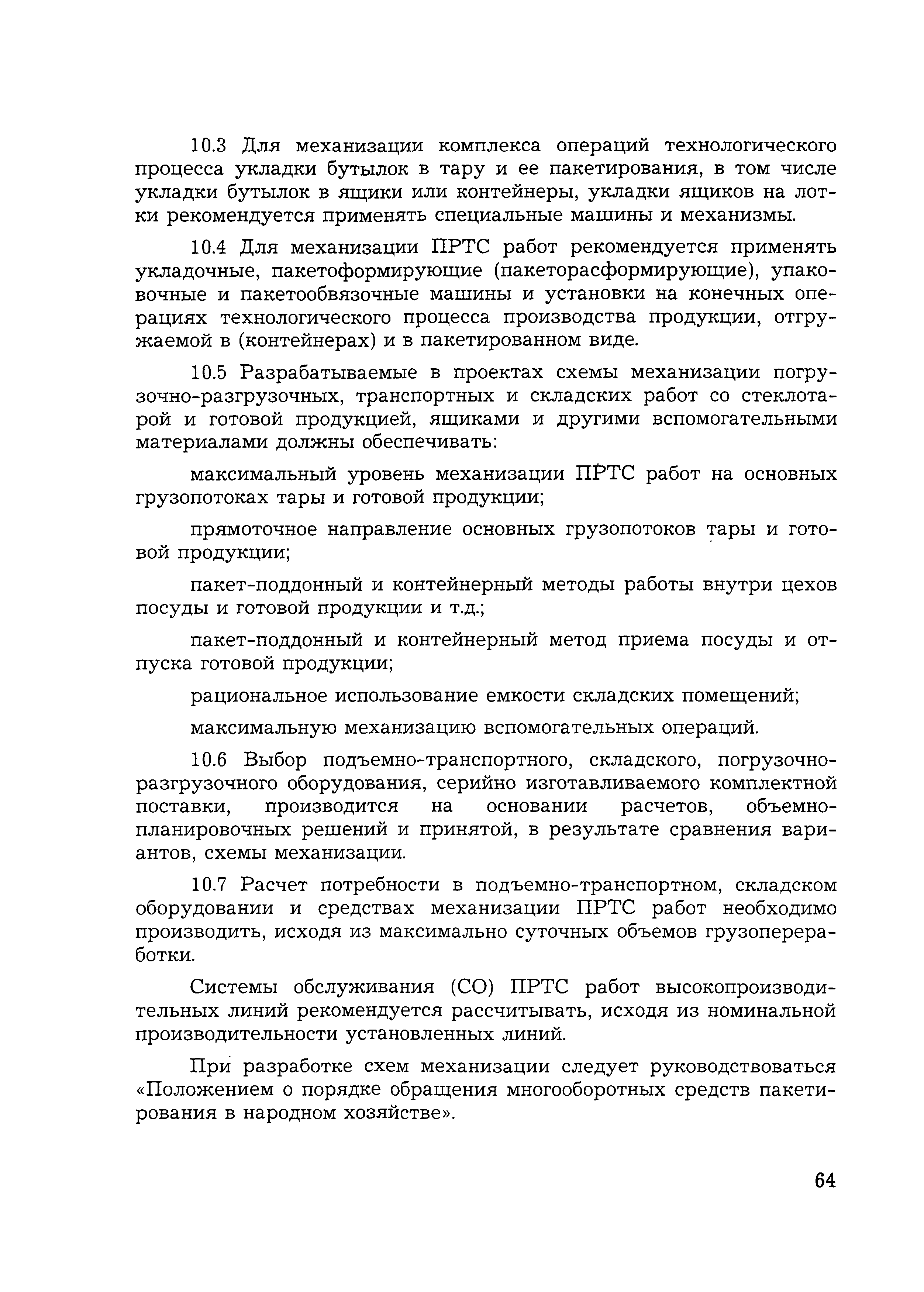 10.3 Для механизации комплекса операций технологического процесса укладки бутылок в тару и ее пакетирования, в том числе укладки бутылок в ящики или контейнеры, укладки ящиков на лотки рекомендуется применять специальные машины и механизмы.

10.4 Для механизации ПРТС работ рекомендуется применять укладочные, пакетоформирующие (пакеторасформирующие), упаковочные и пакетообвязочные машины и установки на конечных операциях технологического процесса производства продукции, отгружаемой в (контейнерах) и в пакетированном виде.

10.5 Разрабатываемые в проектах схемы механизации погрузочно-разгрузочных, транспортных и складских работ со стеклотарой и готовой продукцией, ящиками и другими вспомогательными материалами должны обеспечивать:

максимальный уровень механизации ПРТС работ на основных грузопотоках тары и готовой продукции;

прямоточное направление основных грузопотоков тары и готовой продукции;

пакет-поддонный и контейнерный методы работы внутри цехов посуды и готовой продукции и т.д.;

пакет-поддонный и контейнерный метод приема посуды и отпуска готовой продукции;

рациональное использование емкости складских помещений;

максимальную механизацию вспомогательных операций.

10.6 Выбор подъемно-транспортного, складского, погрузочно-разгрузочного оборудования, серийно изготавливаемого комплектной поставки, производится на основании расчетов, объемно-планировочных решений и принятой, в результате сравнения вариантов, схемы механизации.

10.7 Расчет потребности в подъемно-транспортном, складском оборудовании и средствах механизации ПРТС работ необходимо производить, исходя из максимально суточных объемов грузопереработки.

Системы обслуживания (СО) ПРТС работ высокопроизводительных линий рекомендуется рассчитывать, исходя из номинальной производительности установленных линий.

При разработке схем механизации следует руководствоваться «Положением о порядке обращения многооборотных средств пакетирования в народном хозяйстве».

64